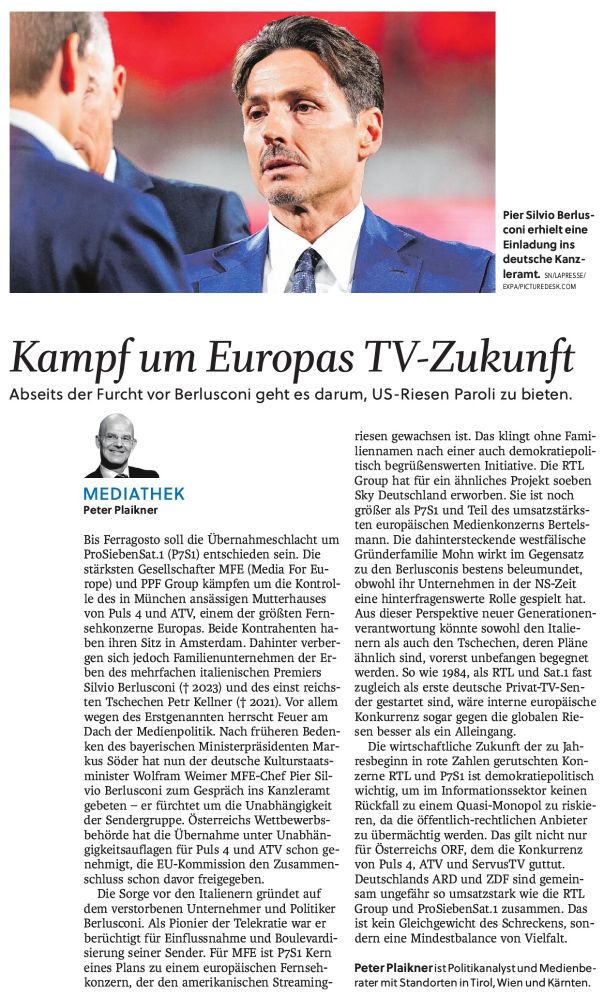 Pier Silvio Berlusconi erhielt eine Einladung ins deutsche Kanzleramt. SN/LAPRESSE/EXPA/PICTUREDESK.COM

Kampf um Europas TV-Zukunft

Abseits der Furcht vor Berlusconi geht es darum, US-Riesen Paroli zu bieten.

MEDIATHEK
Peter Plaikner

Bis Ferragosto soll die Übernahmeschlacht um ProSiebenSat.1 (P7S1) entschieden sein. Die stärksten Gesellschafter MFE (Media For Europe) und PPF Group kämpfen um die Kontrolle des in München ansässigen Mutterhauses von Puls 4 und ATV, einem der größten Fernsehkonzerne Europas. Beide Kontrahenten haben ihren Sitz in Amsterdam. Dahinter verbergen sich jedoch Familienunternehmen der Erben des mehrfachen italienischen Premiers Silvio Berlusconi († 2023) und des einst reichsten Tschechen Petr Kellner († 2021). Vor allem wegen des Erstgenannten herrscht Feuer am Dach der Medienpolitik. Nach früheren Bedenken des bayerischen Ministerpräsidenten Markus Söder hat nun der deutsche Kulturstaatsminister Wolfram Weimer MFE-Chef Pier Silvio Berlusconi zum Gespräch ins Kanzleramt gebeten – er fürchtet um die Unabhängigkeit der Sendergruppe. Österreichs Wettbewerbsbehörde hat die Übernahme unter Unabhängigkeitsauflagen für Puls 4 und ATV schon genehmigt, die EU-Kommission den Zusammenschluss schon davor freigegeben.

Die Sorge vor den Italienern gründet auf dem verstorbenen Unternehmer und Politiker Berlusconi. Als Pionier der Telekratie war er berüchtigt für Einflussnahme und Boulevardisierung seiner Sender. Für MFE ist P7S1 Kern eines Plans zu einem europäischen Fernsehkonzern, der den amerikanischen Streamingriesen gewachsen ist. Das klingt ohne Familiennamen nach einer auch demokratiepolitisch begrüßenswerten Initiative. Die RTL Group hat für ein ähnliches Projekt soeben Sky Deutschland erworben. Sie ist noch größer als P7S1 und Teil des umsatzstärksten europäischen Medienkonzerns Bertelsmann. Die dahintersteckende westfälische Gründerfamilie Mohn wirkt im Gegensatz zu den Berlusconis bestens beleumundet, obwohl ihr Unternehmen in der NS-Zeit eine hinterfragenswerte Rolle gespielt hat. Aus dieser Perspektive neuer Generationenverantwortung könnte sowohl den Italienern als auch den Tschechen, deren Pläne ähnlich sind, vorerst unbefangen begegnet werden. So wie 1984, als RTL und Sat.1 fast zugleich als erste deutsche Privat-TV-Sender gestartet sind, wäre interne europäische Konkurrenz sogar gegen die globalen Riesen besser als ein Alleingang.

Die wirtschaftliche Zukunft der zu Jahresbeginn in rote Zahlen gerutschten Konzerne RTL und P7S1 ist demokratiepolitisch wichtig, um im Informationssektor keinen Rückfall zu einem Quasi-Monopol zu riskieren, da die öffentlich-rechtlichen Anbieter zu übermächtig werden. Das gilt nicht nur für Österreichs ORF, dem die Konkurrenz von Puls 4, ATV und ServusTV guttut. Deutschlands ARD und ZDF sind gemeinsam ungefähr so umsatzstark wie die RTL Group und ProSiebenSat.1 zusammen. Das ist kein Gleichgewicht des Schreckens, sondern eine Mindestbalance von Vielfalt.

Peter Plaikner ist Politikanalyst und Medienberater mit Standorten in Tirol, Wien und Kärnten.